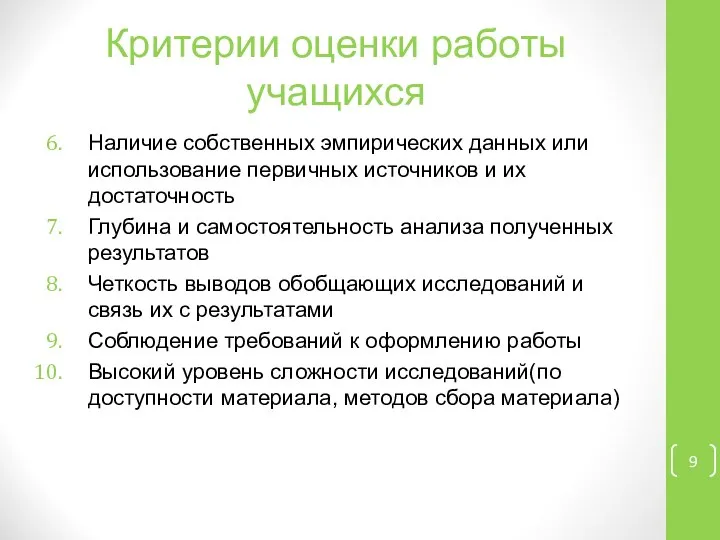 Критерии оценки работы учащихся

6. Наличие собственных эмпирических данных или использование первичных источников и их достаточность
7. Глубина и самостоятельность анализа полученных результатов
8. Четкость выводов обобщающих исследований и связь их с результатами
9. Соблюдение требований к оформлению работы
10. Высокий уровень сложности исследований(по доступности материала, методов сбора материала)

9